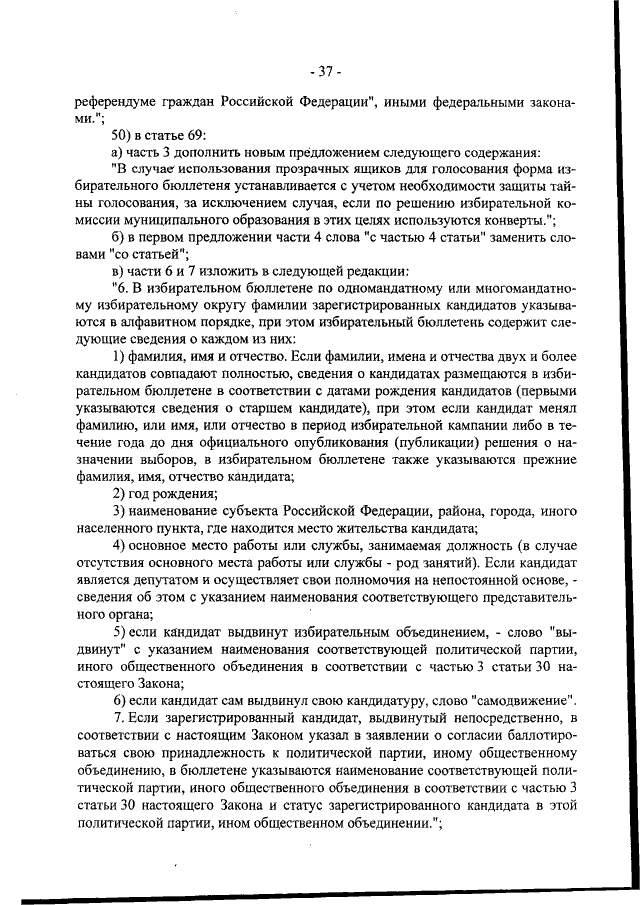 - 37 -

референдуме граждан Российской Федерации", иными федеральными законами.";

50) в статье 69:

а) часть 3 дополнить новым предложением следующего содержания:

"В случае использования прозрачных ящиков для голосования форма избирательного бюллетеня устанавливается с учетом необходимости защиты тайны голосования, за исключением случая, если по решению избирательной комиссии муниципального образования в этих целях используются конверты.";

б) в первом предложении части 4 слова "с частью 4 статьи" заменить словами "со статьей";

в) части 6 и 7 изложить в следующей редакции:

"6. В избирательном бюллетене по одномандатному или многомандатному избирательному округу фамилии зарегистрированных кандидатов указываются в алфавитном порядке, при этом избирательный бюллетень содержит следующие сведения о каждом из них:

1) фамилия, имя и отчество. Если фамилии, имена и отчества двух и более кандидатов совпадают полностью, сведения о кандидатах размещаются в избирательном бюллетене в соответствии с датами рождения кандидатов (первыми указываются сведения о старшем кандидате), при этом если кандидат менял фамилию, или имя, или отчество в период избирательной кампании либо в течение года до дня официального опубликования (публикации) решения о назначении выборов, в избирательном бюллетене также указываются прежние фамилия, имя, отчество кандидата;

2) год рождения;

3) наименование субъекта Российской Федерации, района, города, иного населенного пункта, где находится место жительства кандидата;

4) основное место работы или службы, занимаемая должность (в случае отсутствия основного места работы или службы - род занятий). Если кандидат является депутатом и осуществляет свои полномочия на непостоянной основе, - сведения об этом с указанием наименования соответствующего представительного органа;

5) если кандидат выдвинут избирательным объединением, - слово "выдвинут" с указанием наименования соответствующей политической партии, иного общественного объединения в соответствии с частью 3 статьи 30 настоящего Закона;

6) если кандидат сам выдвинул свою кандидатуру, слово "самодвижение".

7. Если зарегистрированный кандидат, выдвинутый непосредственно, в соответствии с настоящим Законом указал в заявлении о согласии баллотироваться свою принадлежность к политической партии, иному общественному объединению, в бюллетене указываются наименование соответствующей политической партии, иного общественного объединения в соответствии с частью 3 статьи 30 настоящего Закона и статус зарегистрированного кандидата в этой политической партии, ином общественном объединении.";